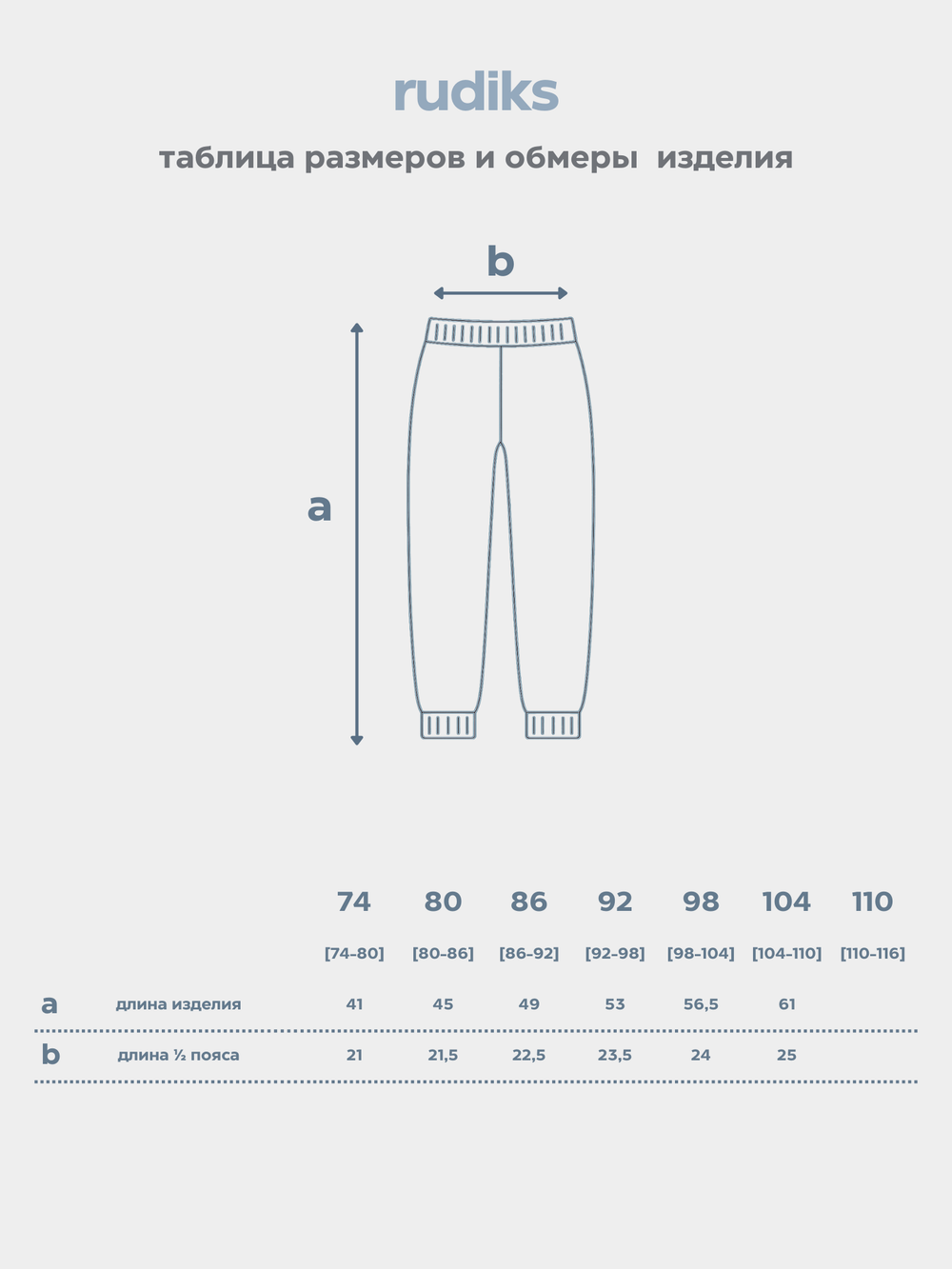 rudiks

таблица размеров и обмеры изделия

b

a

|  |  | 74 | 80 | 86 | 92 | 98 | 104 | 110 |
|---|---|---|---|---|---|---|---|---|
|  |  | [74–80] | [80–86] | [86–92] | [92–98] | [98–104] | [104–110] | [110–116] |
| a | длина изделия | 41 | 45 | 49 | 53 | 56,5 | 61 |  |
| b | длина ½ пояса | 21 | 21,5 | 22,5 | 23,5 | 24 | 25 |  |